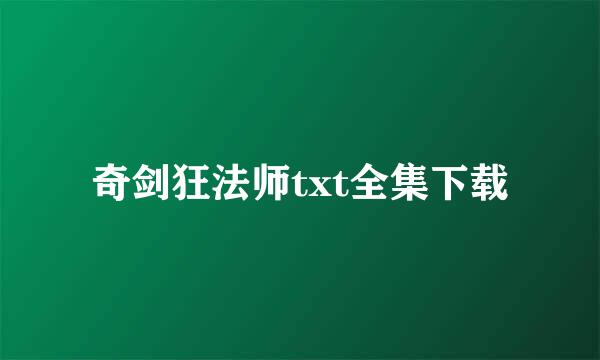 奇剑狂法师txt全集下载